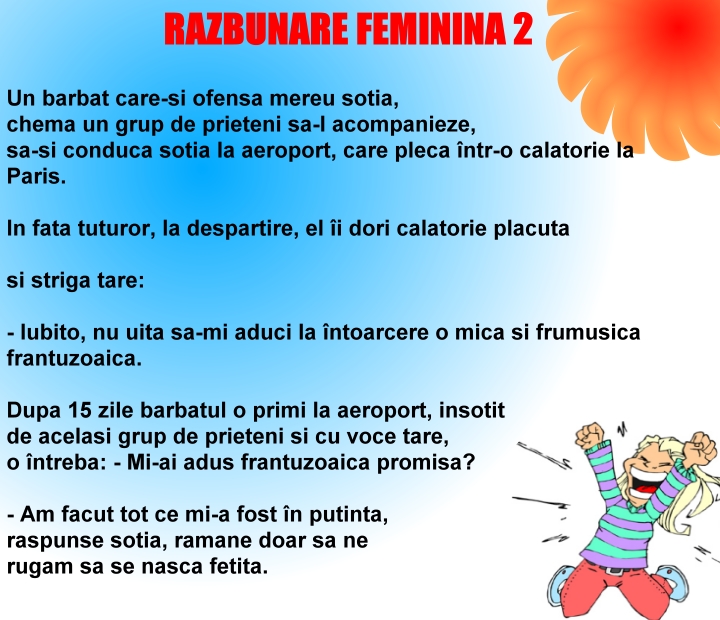 RAZBUNARE FEMININA 2

Un barbat care-si ofensa mereu sotia, chema un grup de prieteni sa-l acompanieze, sa-si conduca sotia la aeroport, care pleca într-o calatorie la Paris.

In fata tuturor, la despartire, el îi dori calatorie placuta

si striga tare:

- Iubito, nu uita sa-mi aduci la întoarcere o mica si frumusica frantuzoaica.

Dupa 15 zile barbatul o primi la aeroport, insotit de acelasi grup de prieteni si cu voce tare, o întreba: - Mi-ai adus frantuzoaica promisa?

- Am facut tot ce mi-a fost în putinta, raspunse sotia, ramane doar sa ne rugam sa se nasca fetita.